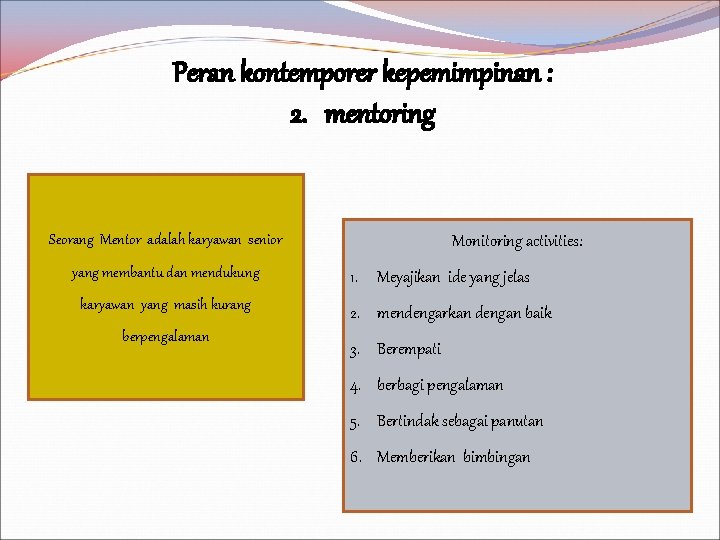 Peran kontemporer kepemimpinan :
2. mentoring

Seorang Mentor adalah karyawan senior yang membantu dan mendukung karyawan yang masih kurang berpengalaman

Monitoring activities:
1. Meyajikan ide yang jelas
2. mendengarkan dengan baik
3. Berempati
4. berbagi pengalaman
5. Bertindak sebagai panutan
6. Memberikan bimbingan